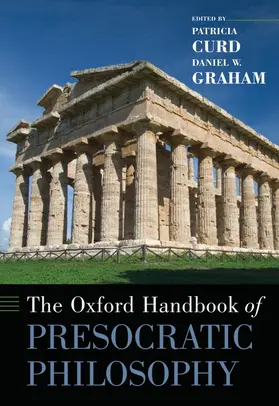 EDITED BY
PATRICIA
CURD
DANIEL W.
GRAHAM

The Oxford Handbook of
PRESOCRATIC
PHILOSOPHY